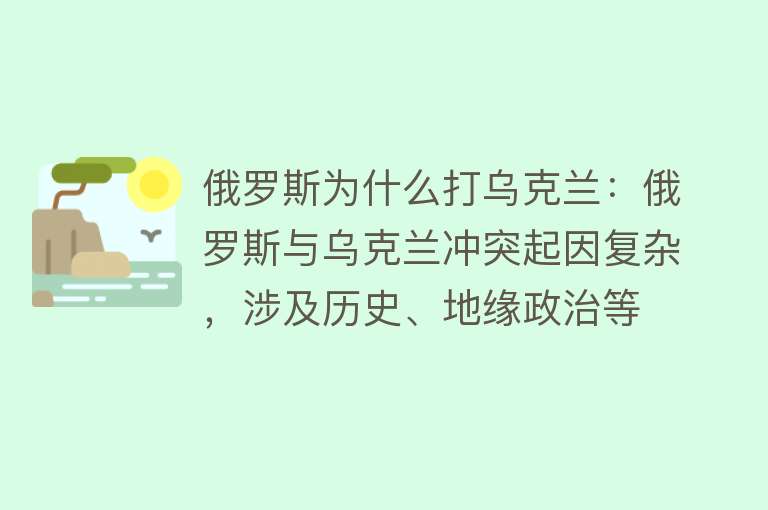 俄罗斯为什么打乌克兰：俄罗斯与乌克兰冲突起因复杂，涉及历史、地缘政治等